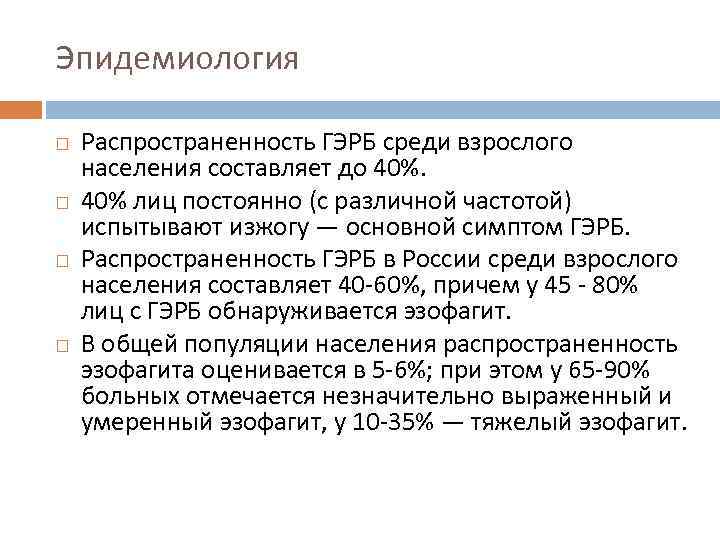 Эпидемиология

□ Распространенность ГЭРБ среди взрослого населения составляет до 40%.

□ 40% лиц постоянно (с различной частотой) испытывают изжогу — основной симптом ГЭРБ.

□ Распространенность ГЭРБ в России среди взрослого населения составляет 40-60%, причем у 45 - 80% лиц с ГЭРБ обнаруживается эзофагит.

□ В общей популяции населения распространенность эзофагита оценивается в 5-6%; при этом у 65-90% больных отмечается незначительно выраженный и умеренный эзофагит, у 10-35% — тяжелый эзофагит.